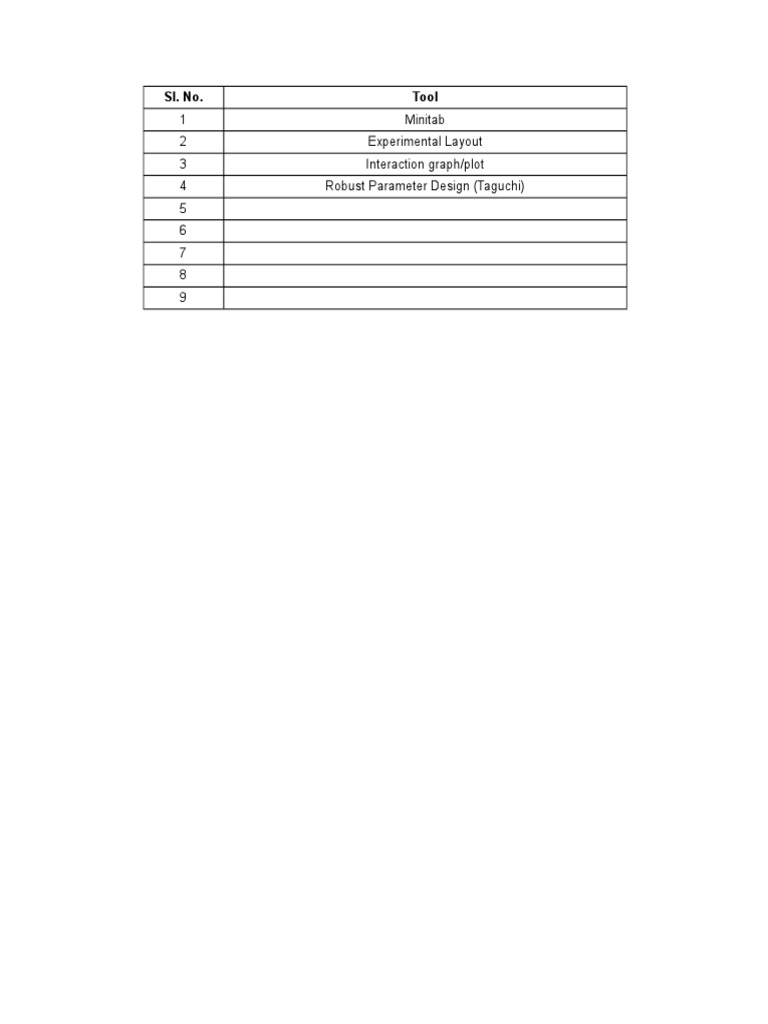 | Sl. No. | Tool |
|---|---|
| 1 | Minitab |
| 2 | Experimental Layout |
| 3 | Interaction graph/plot |
| 4 | Robust Parameter Design (Taguchi) |
| 5 | |
| 6 | |
| 7 | |
| 8 | |
| 9 | |